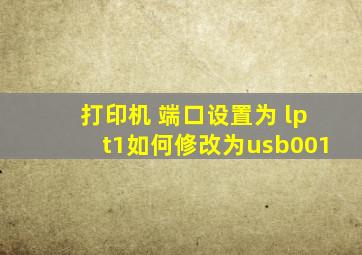 打印机 端口设置为 lpt1如何修改为usb001